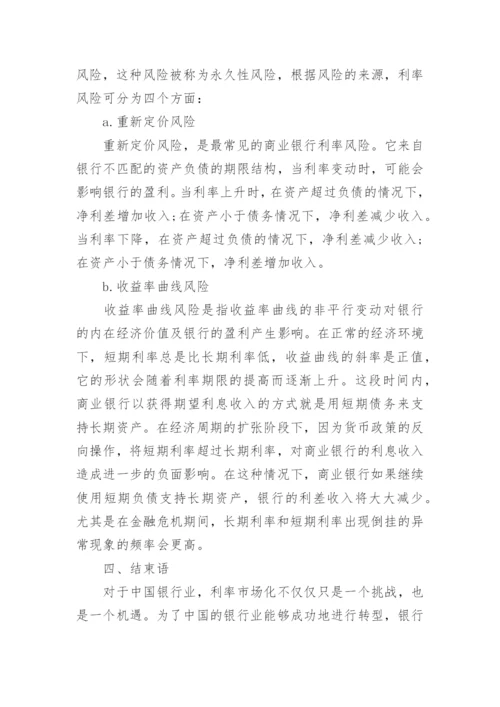 风险，这种风险被称为永久性风险，根据风险的来源，利率风险可分为四个方面：

a. 重新定价风险

重新定价风险，是最常见的商业银行利率风险。它来自银行不匹配的资产负债的期限结构，当利率变动时，可能会影响银行的盈利。当利率上升时，在资产超过负债的情况下，净利差增加收入；在资产小于债务情况下，净利差减少收入。当利率下降，在资产超过负债的情况下，净利差减少收入；在资产小于债务情况下，净利差增加收入。

b. 收益率曲线风险

收益率曲线风险是指收益率曲线的非平行变动对银行的内在经济价值及银行的盈利产生影响。在正常的经济环境下，短期利率总是比长期利率低，收益曲线的斜率是正值，它的形状会随着利率期限的提高而逐渐上升。这段时间内，商业银行以获得期望利息收入的方式就是用短期债务来支持长期资产。在经济周期的扩张阶段下，因为货币政策的反向操作，将短期利率超过长期利率，对商业银行的利息收入造成进一步的负面影响。在这种情况下，商业银行如果继续使用短期负债支持长期资产，银行的利差收入将大大减少。尤其是在金融危机期间，长期利率和短期利率出现倒挂的异常现象的频率会更高。

四、结束语

对于中国银行业，利率市场化不仅仅只是一个挑战，也是一个机遇。为了中国的银行业能够成功地进行转型，银行